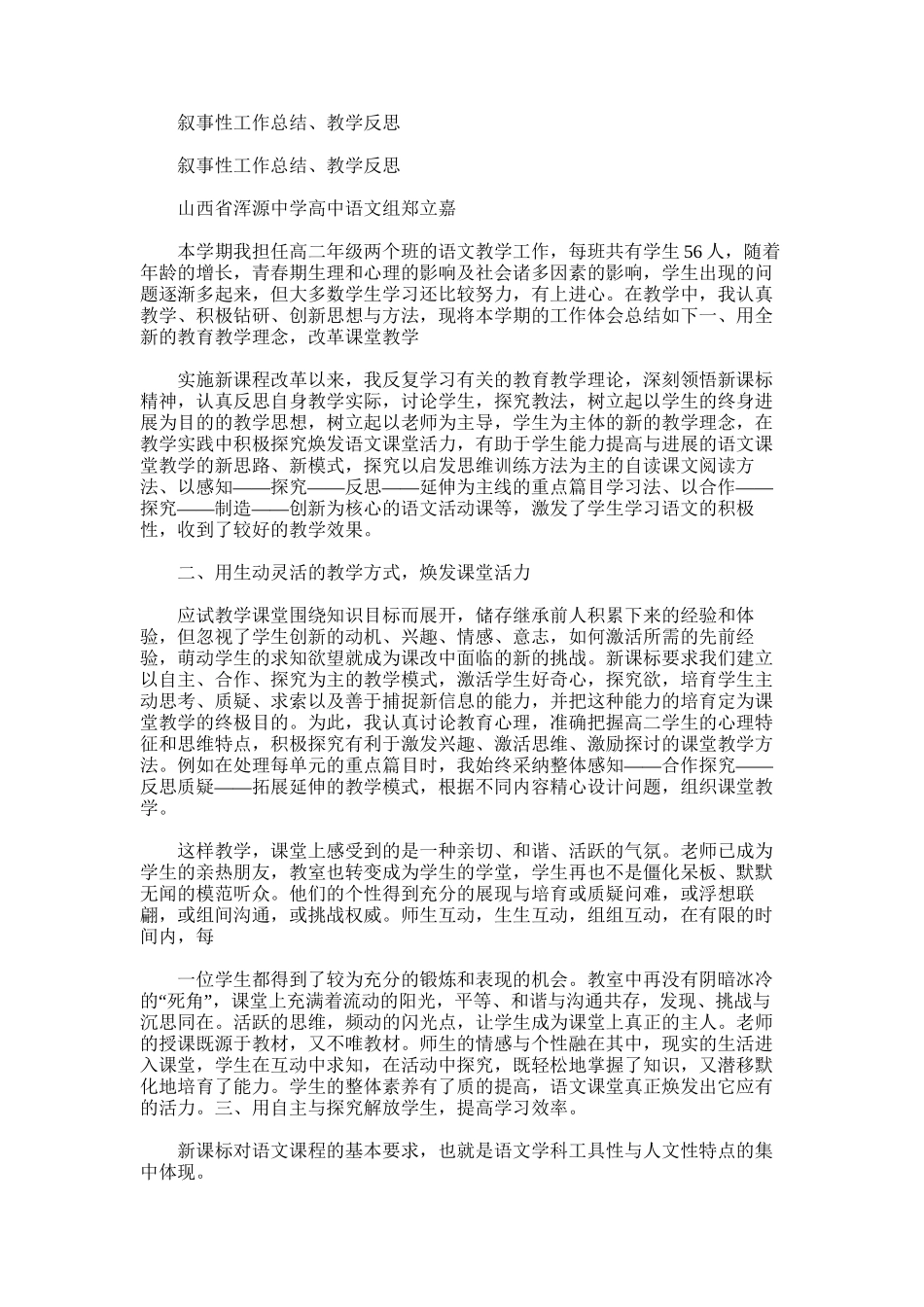 叙事性工作总结、教学反思

叙事性工作总结、教学反思

山西省浑源中学高中语文组郑立嘉

本学期我担任高二年级两个班的语文教学工作，每班共有学生56人，随着年龄的增长，青春期生理和心理的影响及社会诸多因素的影响，学生出现的问题逐渐多起来，但大多数学生学习还比较努力，有上进心。在教学中，我认真教学、积极钻研、创新思想与方法，现将本学期的工作体会总结如下一、用全新的教育教学理念，改革课堂教学

实施新课程改革以来，我反复学习有关的教育教学理论，深刻领悟新课标精神，认真反思自身教学实际，讨论学生，探究教法，树立起以学生的终身进展为目的的教学思想，树立起以老师为主导，学生为主体的新的教学理念，在教学实践中积极探究焕发语文课堂活力，有助于学生能力提高与进展的语文课堂教学的新思路、新模式，探究以启发思维训练方法为主的自读课文阅读方法、以感知——探究——反思——延伸为主线的重点篇目学习法、以合作——探究——制造——创新为核心的语文活动课等，激发了学生学习语文的积极性，收到了较好的教学效果。

二、用生动灵活的教学方式，焕发课堂活力

应试教学课堂围绕知识目标而展开，储存继承前人积累下来的经验和体验，但忽视了学生创新的动机、兴趣、情感、意志，如何激活所需的先前经验，萌动学生的求知欲望就成为课改中面临的新的挑战。新课标要求我们建立以自主、合作、探究为主的教学模式，激活学生好奇心，探究欲，培育学生主动思考、质疑、求索以及善于捕捉新信息的能力，并把这种能力的培育定为课堂教学的终极目的。为此，我认真讨论教育心理，准确把握高二学生的心理特征和思维特点，积极探究有利于激发兴趣、激活思维、激励探讨的课堂教学方法。例如在处理每单元的重点篇目时，我始终采纳整体感知——合作探究——反思质疑——拓展延伸的教学模式，根据不同内容精心设计问题，组织课堂教学。

这样教学，课堂上感受到的是一种亲切、和谐、活跃的气氛。老师已成为学生的亲热朋友，教室也转变成为学生的学堂，学生再也不是僵化呆板、默默无闻的模范听众。他们的个性得到充分的展现与培育或质疑问难，或浮想联翩，或组间沟通，或挑战权威。师生互动，生生互动，组组互动，在有限的时间内，每

一位学生都得到了较为充分的锻炼和表现的机会。教室中再没有阴暗冰冷的“死角”，课堂上充满着流动的阳光，平等、和谐与沟通共存，发现、挑战与沉思同在。活跃的思维，频动的闪光点，让学生成为课堂上真正的主人。老师的授课既源于教材，又不唯教材。师生的情感与个性融在其中，现实的生活进入课堂，学生在互动中求知，在活动中探究，既轻松地掌握了知识，又潜移默化地培育了能力。学生的整体素养有了质的提高，语文课堂真正焕发出它应有的活力。三、用自主与探究解放学生，提高学习效率。

新课标对语文课程的基本要求，也就是语文学科工具性与人文性特点的集中体现。